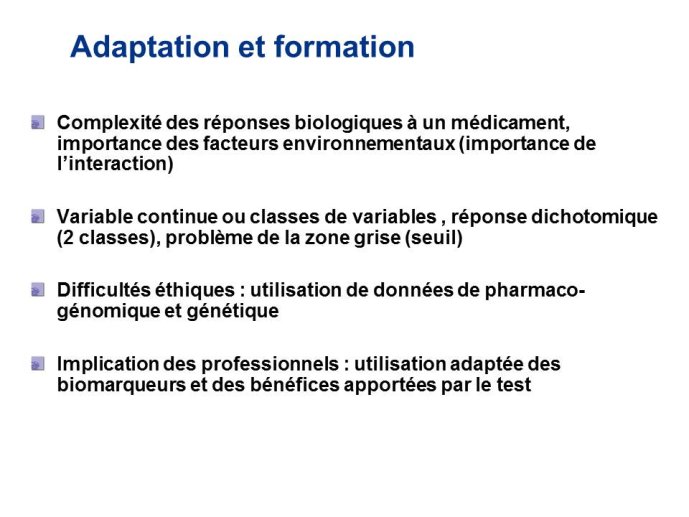 Adaptation et formation

Complexité des réponses biologiques à un médicament, importance des facteurs environnementaux (importance de l'interaction)

Variable continue ou classes de variables , réponse dichotomique (2 classes), problème de la zone grise (seuil)

Difficultés éthiques : utilisation de données de pharmaco-génomique et génétique

Implication des professionnels : utilisation adaptée des biomarqueurs et des bénéfices apportées par le test